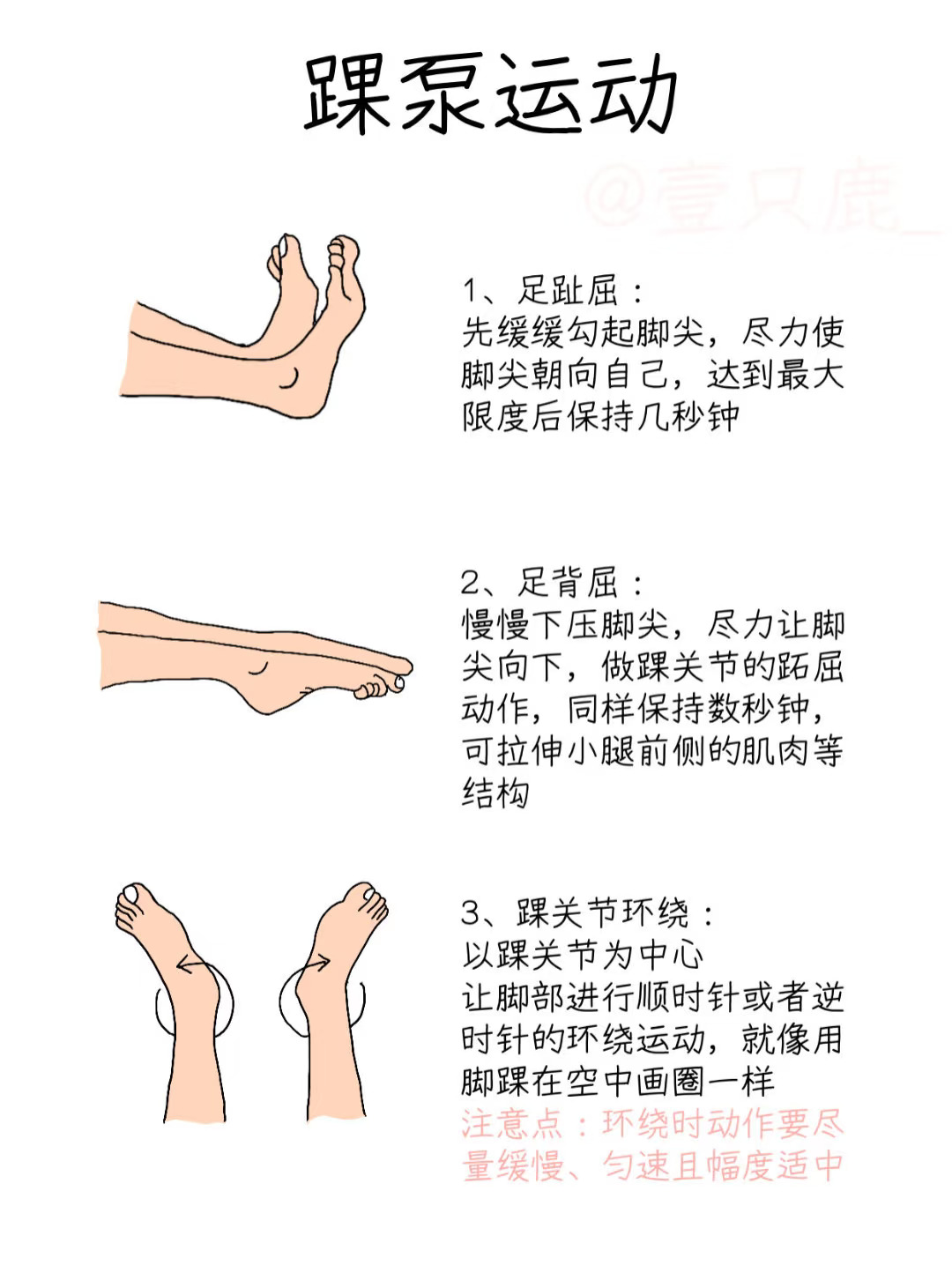 踝泵运动

@壹只鹿_

1、足趾屈：
先缓缓勾起脚尖，尽力使脚尖朝向自己，达到最大限度后保持几秒钟

2、足背屈：
慢慢下压脚尖，尽力让脚尖向下，做踝关节的跖屈动作，同样保持数秒钟，可拉伸小腿前侧的肌肉等结构

3、踝关节环绕：
以踝关节为中心
让脚部进行顺时针或者逆时针的环绕运动，就像用脚踝在空中画圈一样
注意点：环绕时动作要尽量缓慢、匀速且幅度适中